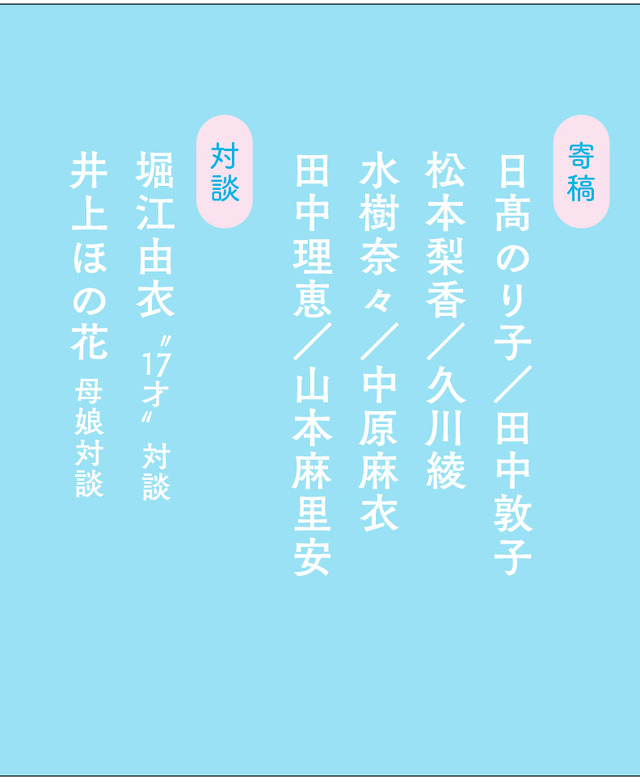 寄稿
日髙のり子／田中敦子
松本梨香／久川綾
水樹奈々／中原麻衣
田中理恵／山本麻里安

対談
堀江由衣 〃17才〃 対談
井上ほの花 母娘対談